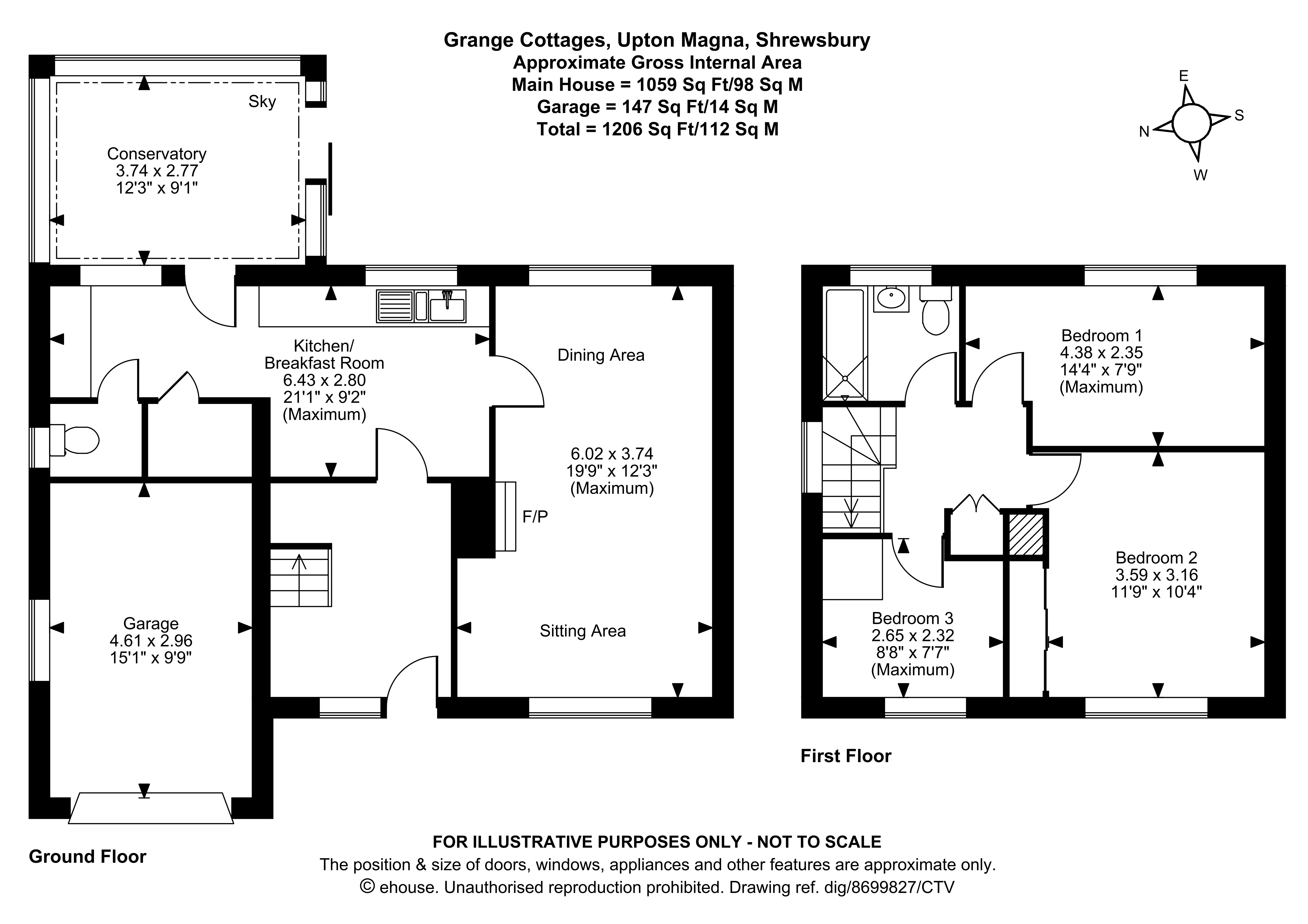 Grange Cottages, Upton Magna, Shrewsbury
Approximate Gross Internal Area
Main House = 1059 Sq Ft/98 Sq M
Garage = 147 Sq Ft/14 Sq M
Total = 1206 Sq Ft/112 Sq M

E
N
S
W

Sky

Conservatory
3.74 x 2.77
12'3" x 9'1"

Kitchen/
Breakfast Room
6.43 x 2.80
21'1" x 9'2"
(Maximum)

Dining Area

6.02 x 3.74
19'9" x 12'3"
(Maximum)

F/P

Sitting Area

Garage
4.61 x 2.96
15'1" x 9'9"

Ground Floor

Bedroom 1
4.38 x 2.35
14'4" x 7'9"
(Maximum)

Bedroom 2
3.59 x 3.16
11'9" x 10'4"

Bedroom 3
2.65 x 2.32
8'8" x 7'7"
(Maximum)

First Floor

FOR ILLUSTRATIVE PURPOSES ONLY - NOT TO SCALE
The position & size of doors, windows, appliances and other features are approximate only.
© ehouse. Unauthorised reproduction prohibited. Drawing ref. dig/8699827/CTV